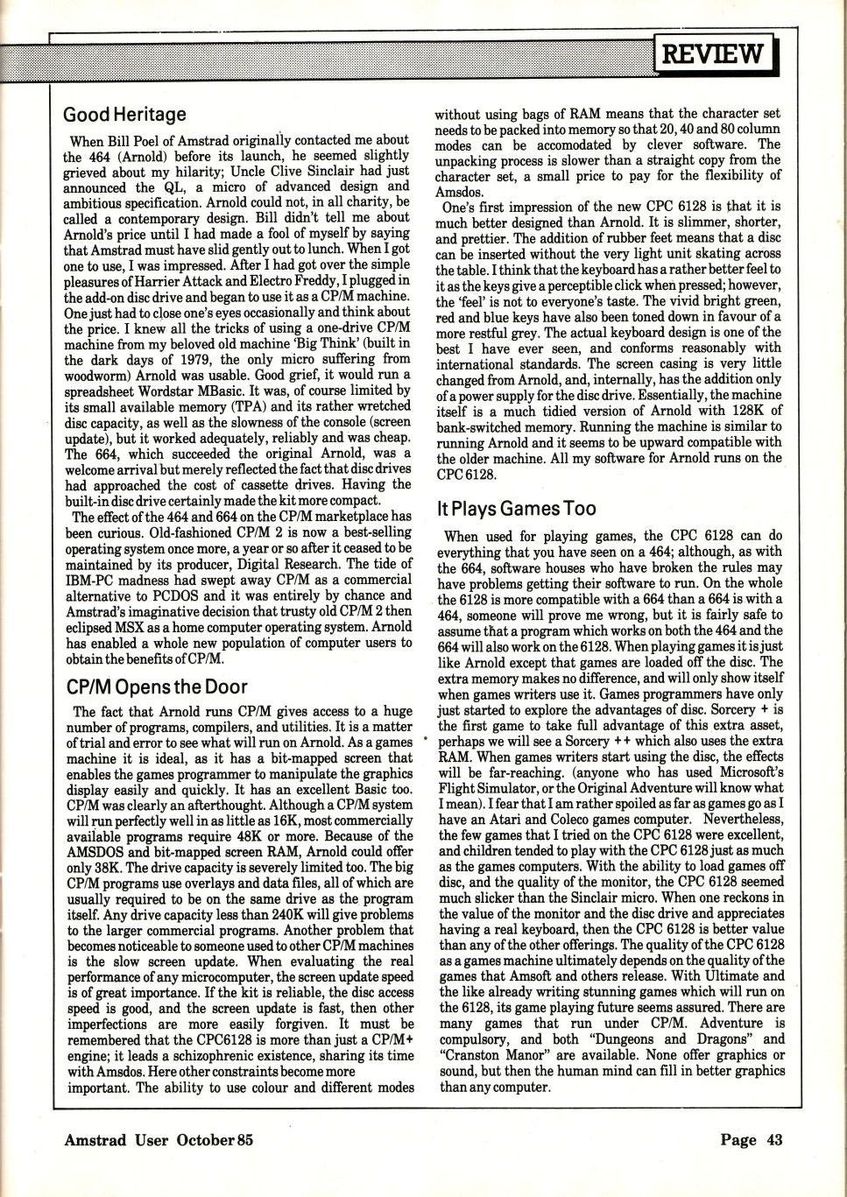 REVIEW

Good Heritage

When Bill Poel of Amstrad originally contacted me about the 464 (Arnold) before its launch, he seemed slightly grieved about my hilarity; Uncle Clive Sinclair had just announced the QL, a micro of advanced design and ambitious specification. Arnold could not, in all charity, be called a contemporary design. Bill didn't tell me about Arnold's price until I had made a fool of myself by saying that Amstrad must have slid gently out to lunch. When I got one to use, I was impressed. After I had got over the simple pleasures of Harrier Attack and Electro Freddy, I plugged in the add-on disc drive and began to use it as a CP/M machine. One just had to close one's eyes occasionally and think about the price. I knew all the tricks of using a one-drive CP/M machine from my beloved old machine 'Big Think' (built in the dark days of 1979, the only micro suffering from woodworm) Arnold was usable. Good grief, it would run a spreadsheet Wordstar MBasic. It was, of course limited by its small available memory (TPA) and its rather wretched disc capacity, as well as the slowness of the console (screen update), but it worked adequately, reliably and was cheap. The 664, which succeeded the original Arnold, was a welcome arrival but merely reflected the fact that disc drives had approached the cost of cassette drives. Having the built-in disc drive certainly made the kit more compact.

The effect of the 464 and 664 on the CP/M marketplace has been curious. Old-fashioned CP/M 2 is now a best-selling operating system once more, a year or so after it ceased to be maintained by its producer, Digital Research. The tide of IBM-PC madness had swept away CP/M as a commercial alternative to PCDOS and it was entirely by chance and Amstrad's imaginative decision that trusty old CP/M 2 then eclipsed MSX as a home computer operating system. Arnold has enabled a whole new population of computer users to obtain the benefits of CP/M.

CP/M Opens the Door

The fact that Arnold runs CP/M gives access to a huge number of programs, compilers, and utilities. It is a matter of trial and error to see what will run on Arnold. As a games machine it is ideal, as it has a bit-mapped screen that enables the games programmer to manipulate the graphics display easily and quickly. It has an excellent Basic too. CP/M was clearly an afterthought. Although a CP/M system will run perfectly well in as little as 16K, most commercially available programs require 48K or more. Because of the AMSDOS and bit-mapped screen RAM, Arnold could offer only 38K. The drive capacity is severely limited too. The big CP/M programs use overlays and data files, all of which are usually required to be on the same drive as the program itself. Any drive capacity less than 240K will give problems to the larger commercial programs. Another problem that becomes noticeable to someone used to other CP/M machines is the slow screen update. When evaluating the real performance of any microcomputer, the screen update speed is of great importance. If the kit is reliable, the disc access speed is good, and the screen update is fast, then other imperfections are more easily forgiven. It must be remembered that the CPC6128 is more than just a CP/M+ engine; it leads a schizophrenic existence, sharing its time with Amsdos. Here other constraints become more important. The ability to use colour and different modes without using bags of RAM means that the character set needs to be packed into memory so that 20, 40 and 80 column modes can be accomodated by clever software. The unpacking process is slower than a straight copy from the character set, a small price to pay for the flexibility of Amsdos.

One's first impression of the new CPC 6128 is that it is much better designed than Arnold. It is slimmer, shorter, and prettier. The addition of rubber feet means that a disc can be inserted without the very light unit skating across the table. I think that the keyboard has a rather better feel to it as the keys give a perceptible click when pressed; however, the 'feel' is not to everyone's taste. The vivid bright green, red and blue keys have also been toned down in favour of a more restful grey. The actual keyboard design is one of the best I have ever seen, and conforms reasonably with international standards. The screen casing is very little changed from Arnold, and, internally, has the addition only of a power supply for the disc drive. Essentially, the machine itself is a much tidied version of Arnold with 128K of bank-switched memory. Running the machine is similar to running Arnold and it seems to be upward compatible with the older machine. All my software for Arnold runs on the CPC 6128.

It Plays Games Too

When used for playing games, the CPC 6128 can do everything that you have seen on a 464; although, as with the 664, software houses who have broken the rules may have problems getting their software to run. On the whole the 6128 is more compatible with a 664 than a 664 is with a 464, someone will prove me wrong, but it is fairly safe to assume that a program which works on both the 464 and the 664 will also work on the 6128. When playing games it is just like Arnold except that games are loaded off the disc. The extra memory makes no difference, and will only show itself when games writers use it. Games programmers have only just started to explore the advantages of disc. Sorcery + is the first game to take full advantage of this extra asset, perhaps we will see a Sorcery ++ which also uses the extra RAM. When games writers start using the disc, the effects will be far-reaching. (anyone who has used Microsoft's Flight Simulator, or the Original Adventure will know what I mean). I fear that I am rather spoiled as far as games go as I have an Atari and Coleco games computer. Nevertheless, the few games that I tried on the CPC 6128 were excellent, and children tended to play with the CPC 6128 just as much as the games computers. With the ability to load games off disc, and the quality of the monitor, the CPC 6128 seemed much slicker than the Sinclair micro. When one reckons in the value of the monitor and the disc drive and appreciates having a real keyboard, then the CPC 6128 is better value than any of the other offerings. The quality of the CPC 6128 as a games machine ultimately depends on the quality of the games that Amsoft and others release. With Ultimate and the like already writing stunning games which will run on the 6128, its game playing future seems assured. There are many games that run under CP/M. Adventure is compulsory, and both "Dungeons and Dragons" and "Cranston Manor" are available. None offer graphics or sound, but then the human mind can fill in better graphics than any computer.

Amstrad User October 85

Page 43